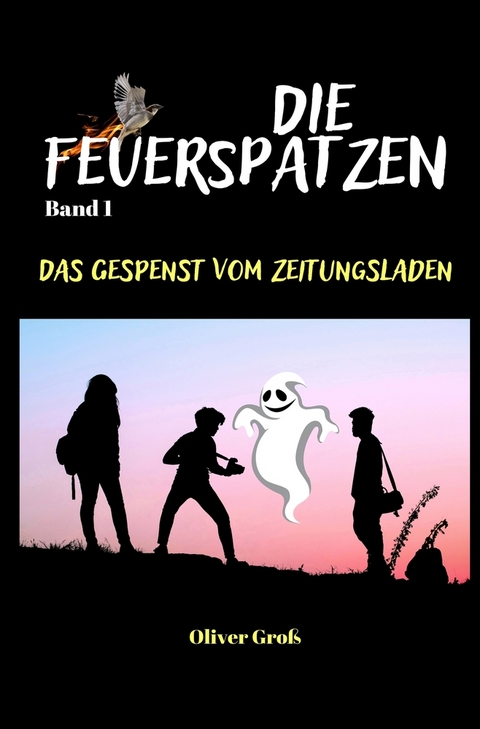 DIE
FEUERSPATZEN

Band 1

DAS GESPENST VOM ZEITUNGSLADEN

Oliver Groß